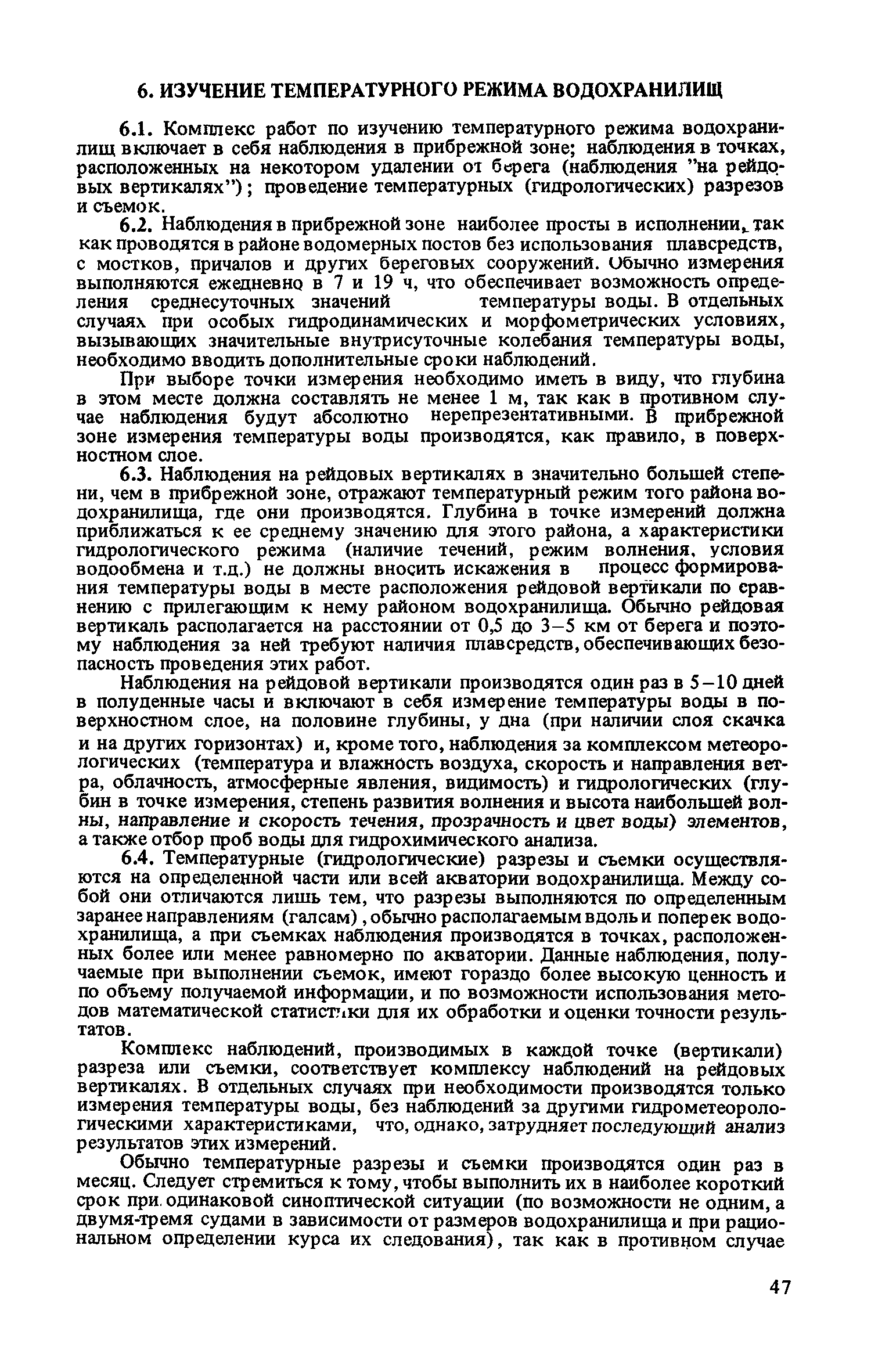 6. ИЗУЧЕНИЕ ТЕМПЕРАТУРНОГО РЕЖИМА ВОДОХРАНИЛИЩ

6.1. Комплекс работ по изучению температурного режима водохранилищ включает в себя наблюдения в прибрежной зоне; наблюдения в точках, расположенных на некотором удалении от берега (наблюдения "на рейдовых вертикалях"); проведение температурных (гидрологических) разрезов и съемок.

6.2. Наблюдения в прибрежной зоне наиболее просты в исполнении, так как проводятся в районе водомерных постов без использования плавсредств, с мостков, причалов и других береговых сооружений. Обычно измерения выполняются ежедневно в 7 и 19 ч, что обеспечивает возможность определения среднесуточных значений температуры воды. В отдельных случаях при особых гидродинамических и морфометрических условиях, вызывающих значительные внутрисуточные колебания температуры воды, необходимо вводить дополнительные сроки наблюдений.

При выборе точки измерения необходимо иметь в виду, что глубина в этом месте должна составлять не менее 1 м, так как в противном случае наблюдения будут абсолютно нерепрезентативными. В прибрежной зоне измерения температуры воды производятся, как правило, в поверхностном слое.

6.3. Наблюдения на рейдовых вертикалях в значительно большей степени, чем в прибрежной зоне, отражают температурный режим того района водохранилища, где они производятся. Глубина в точке измерений должна приближаться к ее среднему значению для этого района, а характеристики гидрологического режима (наличие течений, режим волнения, условия водообмена и т.д.) не должны вносить искажения в процесс формирования температуры воды в месте расположения рейдовой вертикали по сравнению с прилегающим к нему районом водохранилища. Обычно рейдовая вертикаль располагается на расстоянии от 0,5 до 3–5 км от берега и поэтому наблюдения за ней требуют наличия плавсредств, обеспечивающих безопасность проведения этих работ.

Наблюдения на рейдовой вертикали производятся один раз в 5–10 дней в полуденные часы и включают в себя измерение температуры воды в поверхностном слое, на половине глубины, у дна (при наличии слоя скачка и на других горизонтах) и, кроме того, наблюдения за комплексом метеорологических (температура и влажность воздуха, скорость и направления ветра, облачность, атмосферные явления, видимость) и гидрологических (глубин в точке измерения, степень развития волнения и высота наибольшей волны, направление и скорость течения, прозрачность и цвет воды) элементов, а также отбор проб воды для гидрохимического анализа.

6.4. Температурные (гидрологические) разрезы и съемки осуществляются на определенной части или всей акватории водохранилища. Между собой они отличаются лишь тем, что разрезы выполняются по определенным заранее направлениям (галсам), обычно располагаемым вдоль и поперек водохранилища, а при съемках наблюдения производятся в точках, расположенных более или менее равномерно по акватории. Данные наблюдения, получаемые при выполнении съемок, имеют гораздо более высокую ценность и по объему получаемой информации, и по возможности использования методов математической статистики для их обработки и оценки точности результатов.

Комплекс наблюдений, производимых в каждой точке (вертикали) разреза или съемки, соответствует комплексу наблюдений на рейдовых вертикалях. В отдельных случаях при необходимости производятся только измерения температуры воды, без наблюдений за другими гидрометеорологическими характеристиками, что, однако, затрудняет последующий анализ результатов этих измерений.

Обычно температурные разрезы и съемки производятся один раз в месяц. Следует стремиться к тому, чтобы выполнить их в наиболее короткий срок при одинаковой синоптической ситуации (по возможности не одним, а двумя-тремя судами в зависимости от размеров водохранилища и при рациональном определении курса их следования), так как в противном случае

47